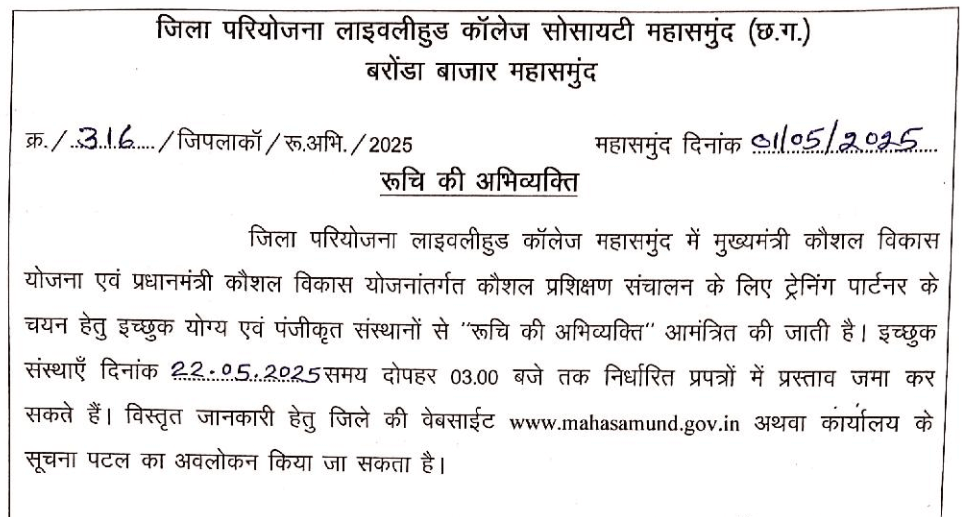 जिला परियोजना लाइवलीहुड कॉलेज सोसायटी महासमुंद (छ.ग.)
बरोंडा बाजार महासमुंद

क्र./ 316 /जिपलाकॉ/रू.अभि./2025 महासमुंद दिनांक 01/05/2025

रूचि की अभिव्यक्ति

जिला परियोजना लाइवलीहुड कॉलेज महासमुंद में मुख्यमंत्री कौशल विकास योजना एवं प्रधानमंत्री कौशल विकास योजनांतर्गत कौशल प्रशिक्षण संचालन के लिए ट्रेनिंग पार्टनर के चयन हेतु इच्छुक योग्य एवं पंजीकृत संस्थानों से "रूचि की अभिव्यक्ति" आमंत्रित की जाती है। इच्छुक संस्थाएँ दिनांक 22.05.2025 समय दोपहर 03.00 बजे तक निर्धारित प्रपत्रों में प्रस्ताव जमा कर सकते हैं। विस्तृत जानकारी हेतु जिले की वेबसाईट www.mahasamund.gov.in अथवा कार्यालय के सूचना पटल का अवलोकन किया जा सकता है।